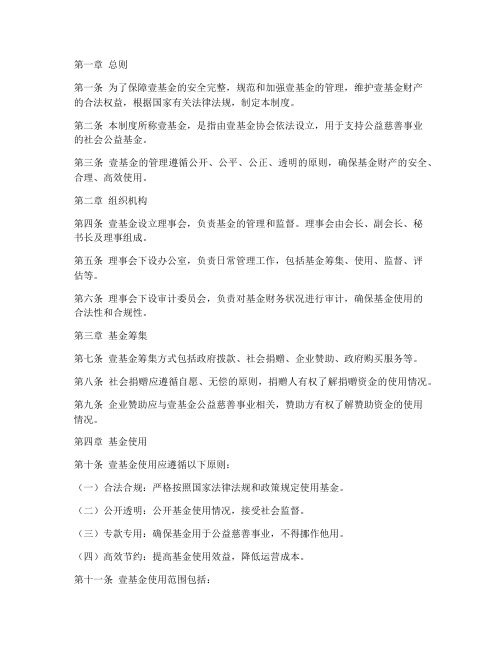 第一章 总则

第一条 为了保障壹基金的安全完整，规范和加强壹基金的管理，维护壹基金财产的合法权益，根据国家有关法律法规，制定本制度。

第二条 本制度所称壹基金，是指由壹基金协会依法设立，用于支持公益慈善事业的社会公益基金。

第三条 壹基金的管理遵循公开、公平、公正、透明的原则，确保基金财产的安全、合理、高效使用。

第二章 组织机构

第四条 壹基金设立理事会，负责基金的管理和监督。理事会由会长、副会长、秘书长及理事组成。

第五条 理事会下设办公室，负责日常管理工作，包括基金筹集、使用、监督、评估等。

第六条 理事会下设审计委员会，负责对基金财务状况进行审计，确保基金使用的合法性和合规性。

第三章 基金筹集

第七条 壹基金筹集方式包括政府拨款、社会捐赠、企业赞助、政府购买服务等。

第八条 社会捐赠应遵循自愿、无偿的原则，捐赠人有权了解捐赠资金的使用情况。

第九条 企业赞助应与壹基金公益慈善事业相关，赞助方有权了解赞助资金的使用情况。

第四章 基金使用

第十条 壹基金使用应遵循以下原则：

（一）合法合规：严格按照国家法律法规和政策规定使用基金。

（二）公开透明：公开基金使用情况，接受社会监督。

（三）专款专用：确保基金用于公益慈善事业，不得挪作他用。

（四）高效节约：提高基金使用效益，降低运营成本。

第十一条 壹基金使用范围包括：